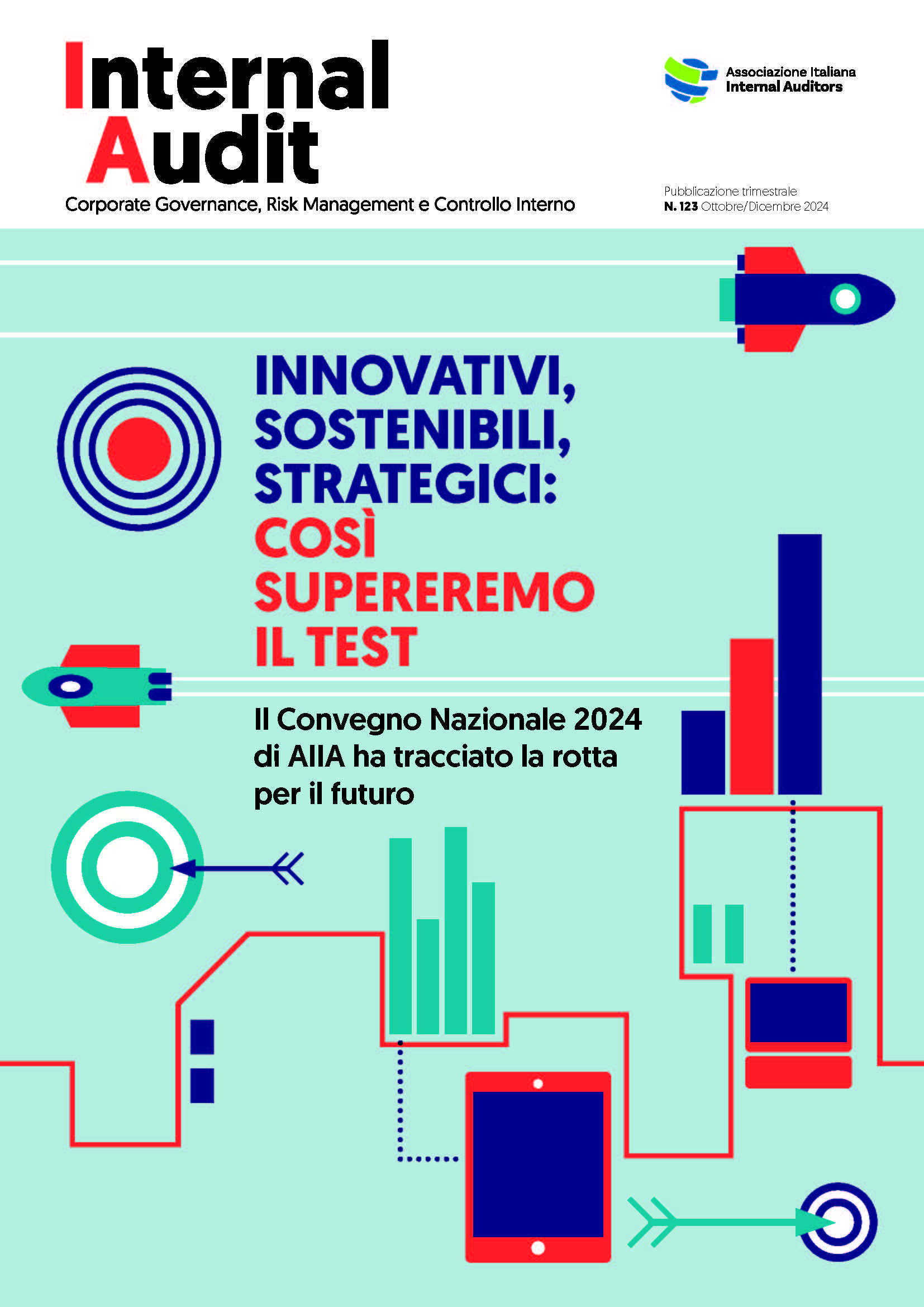 Internal
Audit
Corporate Governance, Risk Management e Controllo Interno

Associazione Italiana
Internal Auditors

Pubblicazione trimestrale
N. 123 Ottobre/Dicembre 2024

INNOVATIVI,
SOSTENIBILI,
STRATEGICI:
COSÌ
SUPEREREMO
IL TEST

Il Convegno Nazionale 2024 di AIIA ha tracciato la rotta per il futuro